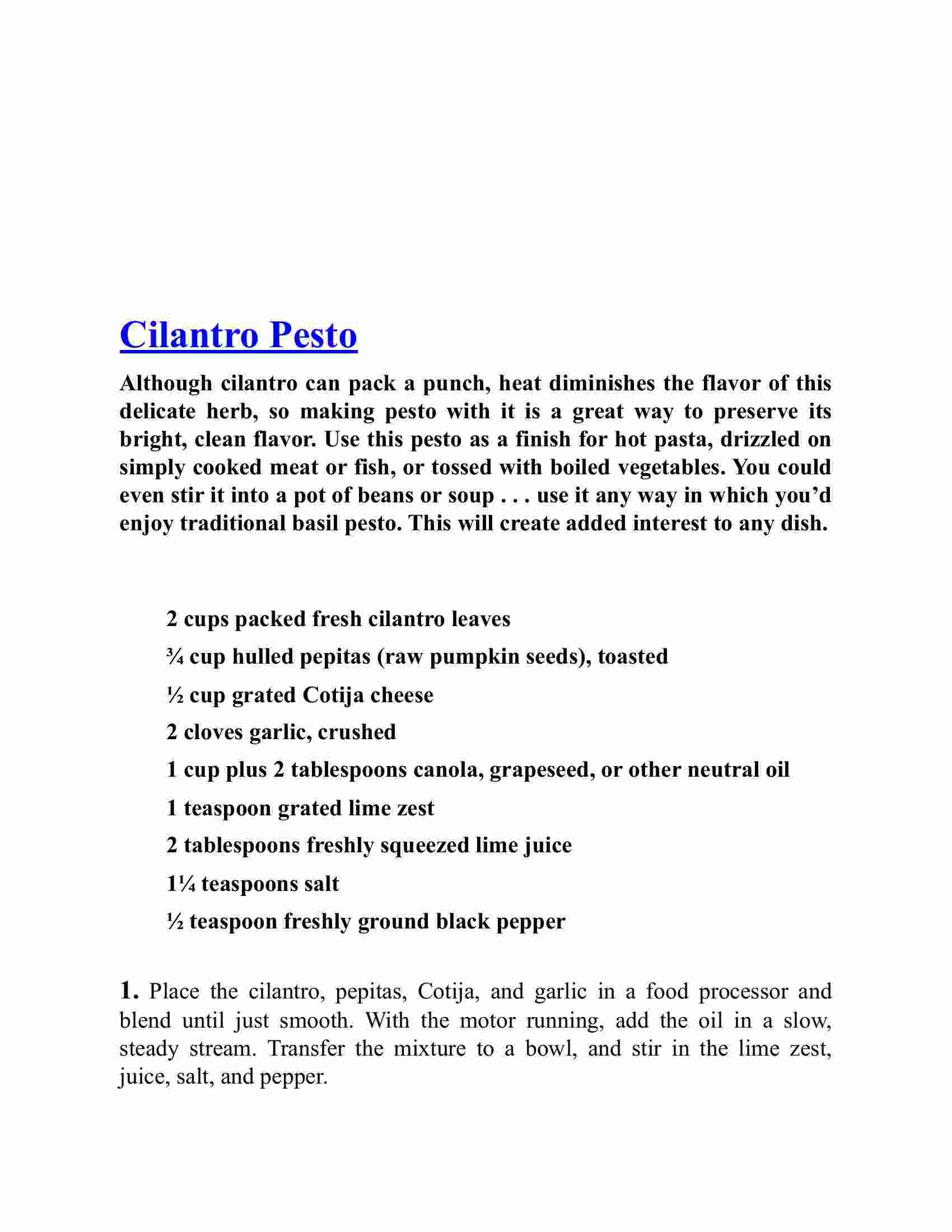 Cilantro Pesto

Although cilantro can pack a punch, heat diminishes the flavor of this delicate herb, so making pesto with it is a great way to preserve its bright, clean flavor. Use this pesto as a finish for hot pasta, drizzled on simply cooked meat or fish, or tossed with boiled vegetables. You could even stir it into a pot of beans or soup . . . use it any way in which you'd enjoy traditional basil pesto. This will create added interest to any dish.

2 cups packed fresh cilantro leaves

¾ cup hulled pepitas (raw pumpkin seeds), toasted

½ cup grated Cotija cheese

2 cloves garlic, crushed

1 cup plus 2 tablespoons canola, grapeseed, or other neutral oil

1 teaspoon grated lime zest

2 tablespoons freshly squeezed lime juice

1¼ teaspoons salt

½ teaspoon freshly ground black pepper

1. Place the cilantro, pepitas, Cotija, and garlic in a food processor and blend until just smooth. With the motor running, add the oil in a slow, steady stream. Transfer the mixture to a bowl, and stir in the lime zest, juice, salt, and pepper.